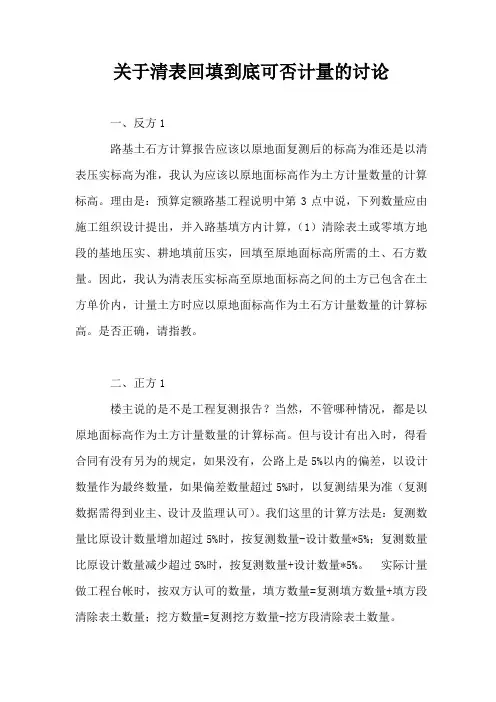 关于清表回填到底可否计量的讨论

一、反方 1

路基土石方计算报告应该以原地面复测后的标高为准还是以清表压实标高为准，我认为应该以原地面标高作为土方计量数量的计算标高。理由是：预算定额路基工程说明中第 3 点中说，下列数量应由施工组织设计提出，并入路基填方内计算，（1）清除表土或零填方地段的基地压实、耕地填前压实，回填至原地面标高所需的土、石方数量。因此，我认为清表压实标高至原地面标高之间的土方已包含在土方单价内，计量土方时应以原地面标高作为土石方计量数量的计算标高。是否正确，请指教。

二、正方 1

楼主说的是不是工程复测报告？当然，不管哪种情况，都是以原地面标高作为土方计量数量的计算标高。但与设计有出入时，得看合同有没有另为的规定，如果没有，公路上是 5%以内的偏差，以设计数量作为最终数量，如果偏差数量超过 5%时，以复测结果为准（复测数据需得到业主、设计及监理认可）。我们这里的计算方法是：复测数量比原设计数量增加超过 5%时，按复测数量-设计数量*5%；复测数量比原设计数量减少超过 5%时，按复测数量+设计数量*5%。 实际计量做工程台帐时，按双方认可的数量，填方数量=复测填方数量+填方段清除表土数量；挖方数量=复测挖方数量-挖方段清除表土数量。